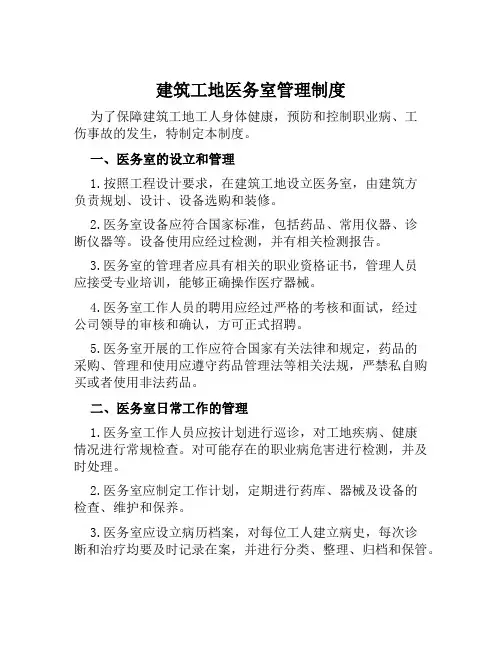 建筑工地医务室管理制度

为了保障建筑工地工人身体健康，预防和控制职业病、工伤事故的发生，特制定本制度。

一、医务室的设立和管理

1.按照工程设计要求，在建筑工地设立医务室，由建筑方负责规划、设计、设备选购和装修。

2.医务室设备应符合国家标准，包括药品、常用仪器、诊断仪器等。设备使用应经过检测，并有相关检测报告。

3.医务室的管理者应具有相关的职业资格证书，管理人员应接受专业培训，能够正确操作医疗器械。

4.医务室工作人员的聘用应经过严格的考核和面试，经过公司领导的审核和确认，方可正式招聘。

5.医务室开展的工作应符合国家有关法律和规定，药品的采购、管理和使用应遵守药品管理法等相关法规，严禁私自购买或者使用非法药品。

二、医务室日常工作的管理

1.医务室工作人员应按计划进行巡诊，对工地疾病、健康情况进行常规检查。对可能存在的职业病危害进行检测，并及时处理。

2.医务室应制定工作计划，定期进行药库、器械及设备的检查、维护和保养。

3.医务室应设立病历档案，对每位工人建立病史，每次诊断和治疗均要及时记录在案，并进行分类、整理、归档和保管。